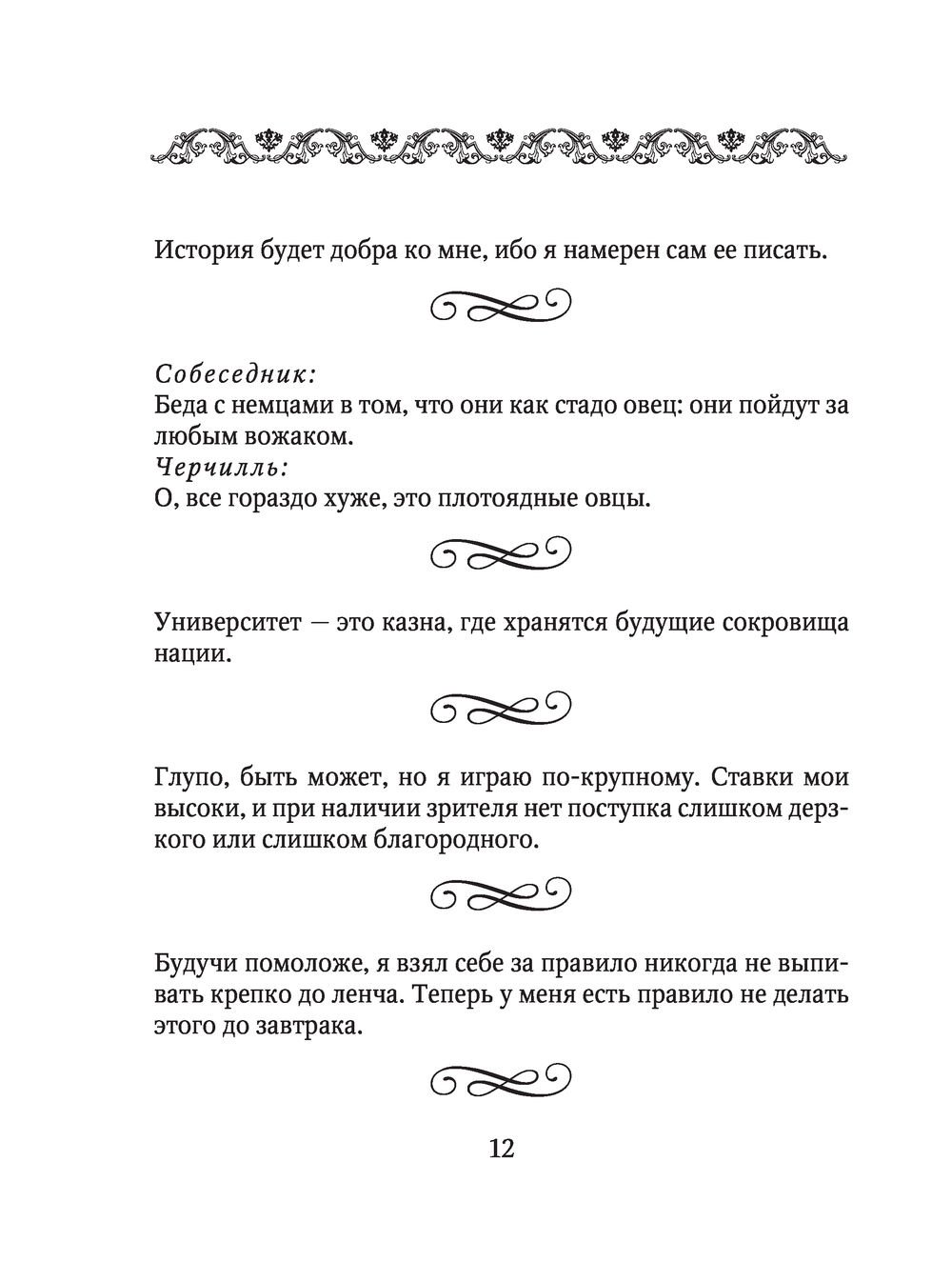 История будет добра ко мне, ибо я намерен сам ее писать.

Собеседник:
Беда с немцами в том, что они как стадо овец: они пойдут за любым вожаком.
Черчилль:
О, все гораздо хуже, это плотоядные овцы.

Университет — это казна, где хранятся будущие сокровища нации.

Глупо, быть может, но я играю по-крупному. Ставки мои высоки, и при наличии зрителя нет поступка слишком дерзкого или слишком благородного.

Будучи помоложе, я взял себе за правило никогда не выпивать крепко до ленча. Теперь у меня есть правило не делать этого до завтрака.

12